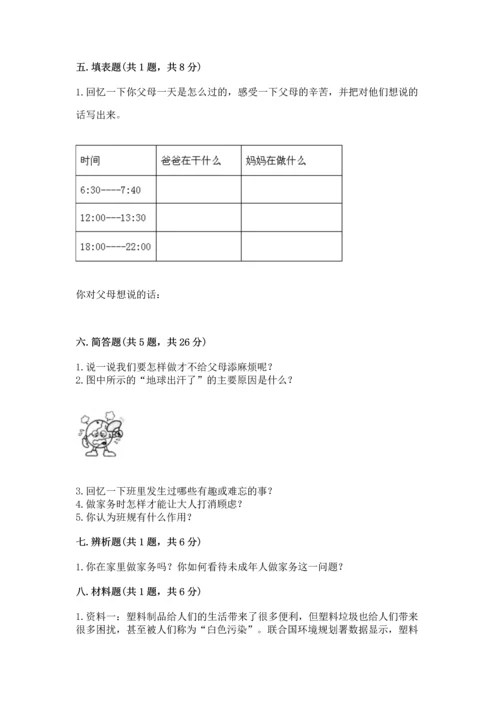 五. 填表题(共 1 题，共 8 分)

1. 回忆一下你父母一天是怎么过的，感受一下父母的辛苦，并把对他们想说的话写出来。

| 时间 | 爸爸在干什么 | 妈妈在做什么 |
|---|---|---|
| 6:30----7:40 | | |
| 12:00---13:30 | | |
| 18:00----22:00 | | |

你对父母想说的话：

六. 简答题(共 5 题，共 26 分)

1. 说一说我们要怎样做才不给父母添麻烦呢？
2. 图中所示的“地球出汗了”的主要原因是什么？

3. 回忆一下班里发生过哪些有趣或难忘的事？
4. 做家务时怎样才能让大人打消顾虑？
5. 你认为班规有什么作用？

七. 辨析题(共 1 题，共 6 分)

1. 你在家里做家务吗？你如何看待未成年人做家务这一问题？

八. 材料题(共 1 题，共 6 分)

1. 资料一：塑料制品给人们的生活带来了很多便利，但塑料垃圾也给人们带来很多困扰，甚至被人们称为“白色污染”。联合国环境规划署数据显示，塑料